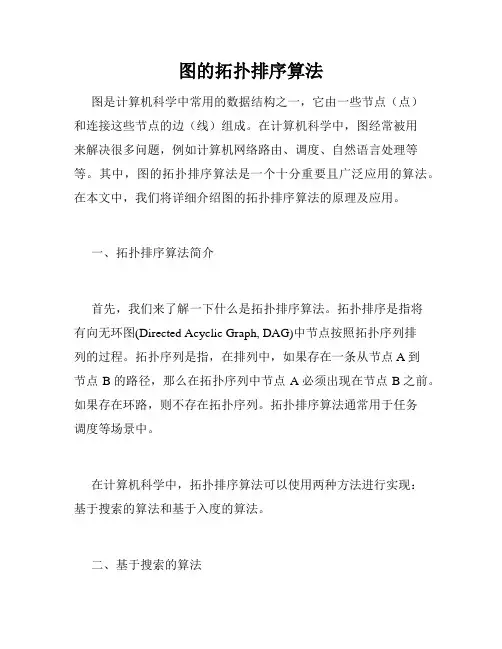 图的拓扑排序算法

图是计算机科学中常用的数据结构之一，它由一些节点（点）和连接这些节点的边（线）组成。在计算机科学中，图经常被用来解决很多问题，例如计算机网络路由、调度、自然语言处理等等。其中，图的拓扑排序算法是一个十分重要且广泛应用的算法。在本文中，我们将详细介绍图的拓扑排序算法的原理及应用。

一、拓扑排序算法简介

首先，我们来了解一下什么是拓扑排序算法。拓扑排序是指将有向无环图(Directed Acyclic Graph, DAG)中节点按照拓扑序列排列的过程。拓扑序列是指，在排列中，如果存在一条从节点 A 到节点 B 的路径，那么在拓扑序列中节点 A 必须出现在节点 B 之前。如果存在环路，则不存在拓扑序列。拓扑排序算法通常用于任务调度等场景中。

在计算机科学中，拓扑排序算法可以使用两种方法进行实现：基于搜索的算法和基于入度的算法。

二、基于搜索的算法